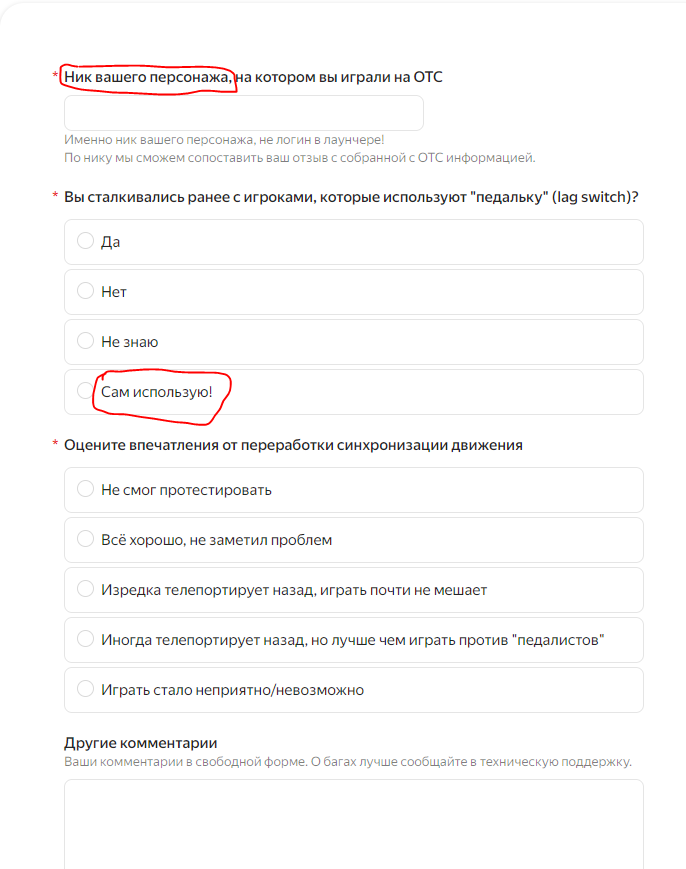 * Ник вашего персонажа, на котором вы играли на ОТС

Именно ник вашего персонажа, не логин в лаунчере!
По нику мы сможем сопоставить ваш отзыв с собранной с ОТС информацией.

* Вы сталкивались ранее с игроками, которые используют "педальку" (lag switch)?

Да

Нет

Не знаю

Сам использую!

* Оцените впечатления от переработки синхронизации движения

Не смог протестировать

Всё хорошо, не заметил проблем

Изредка телепортирует назад, играть почти не мешает

Иногда телепортирует назад, но лучше чем играть против "педалистов"

Играть стало неприятно/невозможно

Другие комментарии
Ваши комментарии в свободной форме. О багах лучше сообщайте в техническую поддержку.